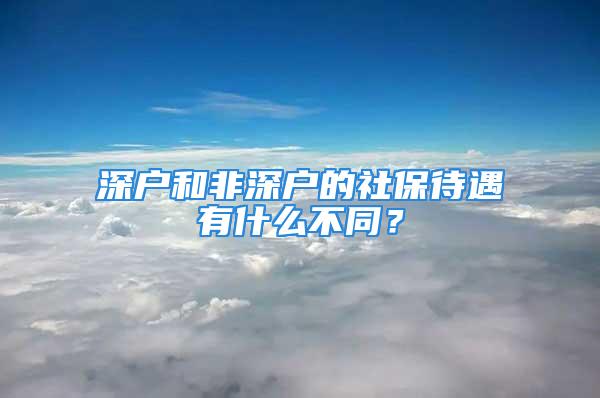 深户和非深户的社保待遇有什么不同？